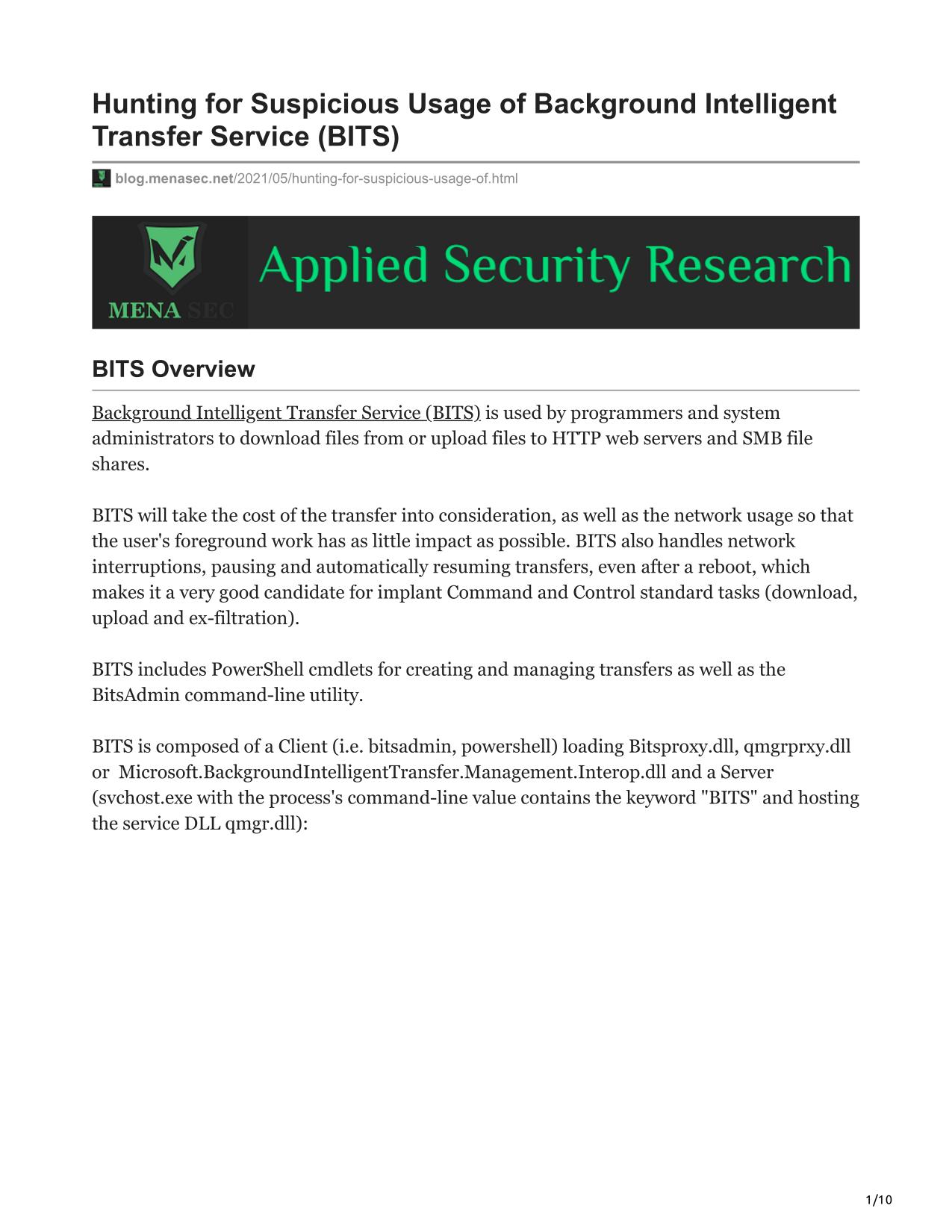 Hunting for Suspicious Usage of Background Intelligent Transfer Service (BITS)

blog.menasec.net/2021/05/hunting-for-suspicious-usage-of.html

MENA SEC

Applied Security Research

BITS Overview

Background Intelligent Transfer Service (BITS) is used by programmers and system administrators to download files from or upload files to HTTP web servers and SMB file shares.

BITS will take the cost of the transfer into consideration, as well as the network usage so that the user's foreground work has as little impact as possible. BITS also handles network interruptions, pausing and automatically resuming transfers, even after a reboot, which makes it a very good candidate for implant Command and Control standard tasks (download, upload and ex-filtration).

BITS includes PowerShell cmdlets for creating and managing transfers as well as the BitsAdmin command-line utility.

BITS is composed of a Client (i.e. bitsadmin, powershell) loading Bitsproxy.dll, qmgrprxy.dll or Microsoft.BackgroundIntelligentTransfer.Management.Interop.dll and a Server (svchost.exe with the process's command-line value contains the keyword "BITS" and hosting the service DLL qmgr.dll):

1/10